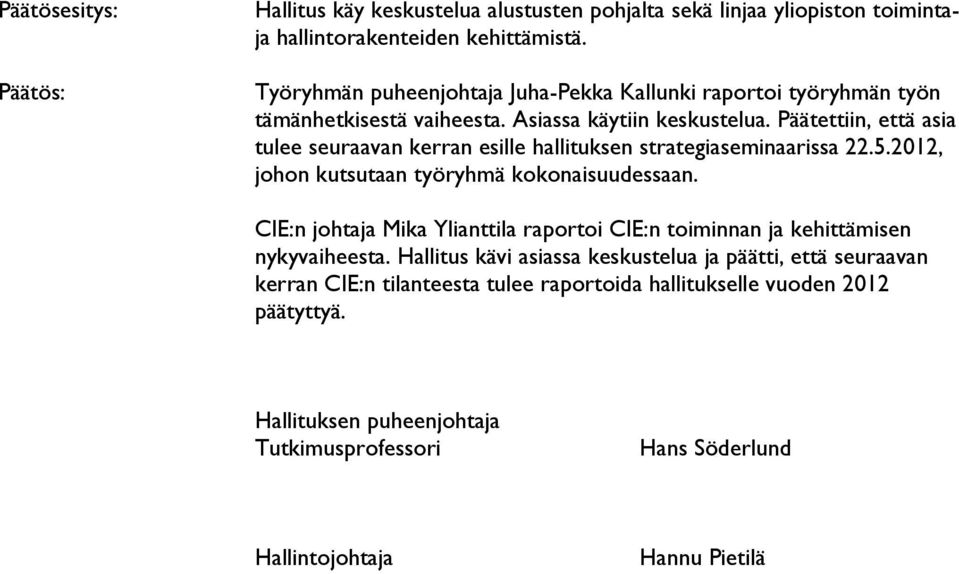 Päätösesitys:

Hallitus käy keskustelua alustusten pohjalta sekä linjaa yliopiston toiminta- ja hallintorakenteiden kehittämistä.

Päätös:

Työryhmän puheenjohtaja Juha-Pekka Kallunki raportoi työryhmän työn tämänhetkisestä vaiheesta. Asiassa käytiin keskustelua. Päätettiin, että asia tulee seuraavan kerran esille hallituksen strategiaseminaarissa 22.5.2012, johon kutsutaan työryhmä kokonaisuudessaan.

CIE:n johtaja Mika Ylianttila raportoi CIE:n toiminnan ja kehittämisen nykyvaiheesta. Hallitus kävi asiassa keskustelua ja päätti, että seuraavan kerran CIE:n tilanteesta tulee raportoida hallitukselle vuoden 2012 päätyttyä.

Hallituksen puheenjohtaja
Tutkimusprofessori

Hans Söderlund

Hallintojohtaja

Hannu Pietilä